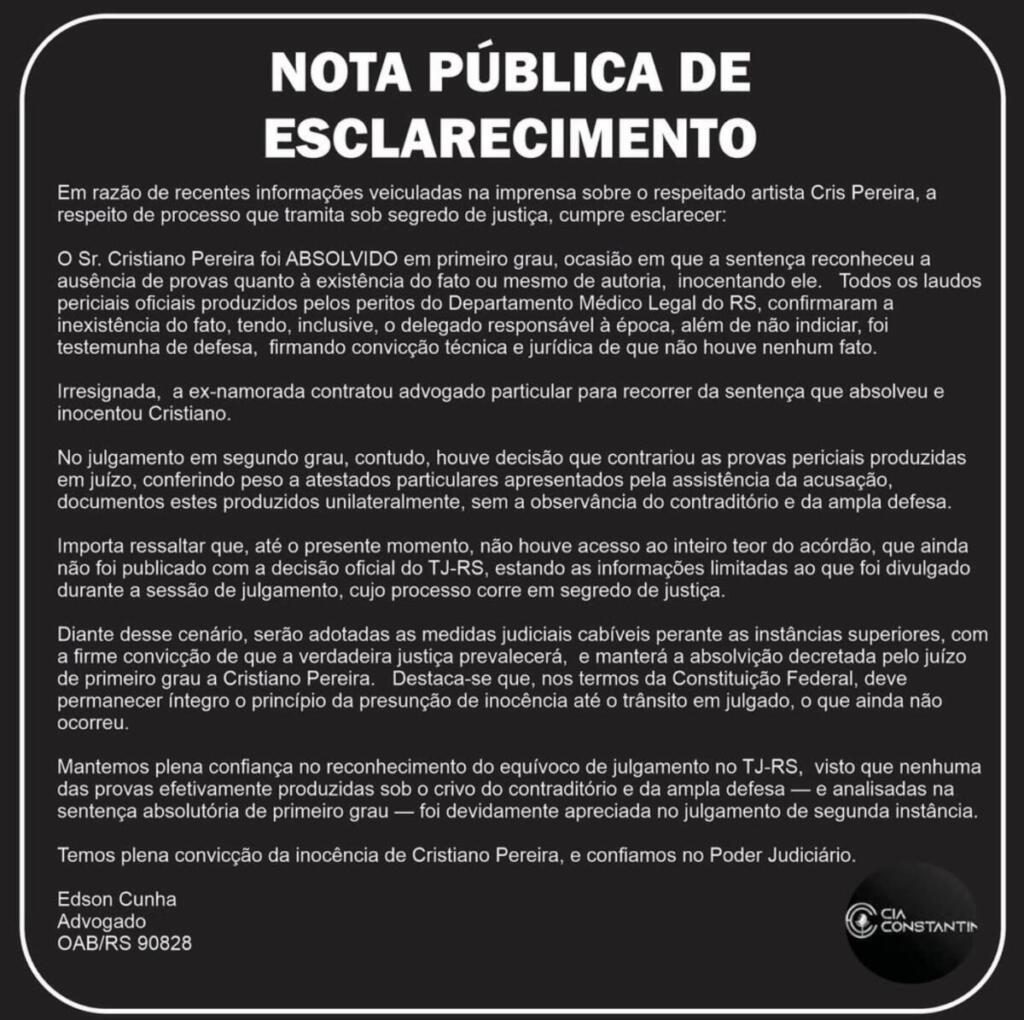 NOTA PÚBLICA DE ESCLARECIMENTO

Em razão de recentes informações veiculadas na imprensa sobre o respeitado artista Cris Pereira, a respeito de processo que tramita sob segredo de justiça, cumpre esclarecer:

O Sr. Cristiano Pereira foi ABSOLVIDO em primeiro grau, ocasião em que a sentença reconheceu a ausência de provas quanto à existência do fato ou mesmo de autoria, inocentando ele. Todos os laudos periciais oficiais produzidos pelos peritos do Departamento Médico Legal do RS, confirmaram a inexistência do fato, tendo, inclusive, o delegado responsável à época, além de não indiciar, foi testemunha de defesa, firmando convicção técnica e jurídica de que não houve nenhum fato.

Irresignada, a ex-namorada contratou advogado particular para recorrer da sentença que absolveu e inocentou Cristiano.

No julgamento em segundo grau, contudo, houve decisão que contrariou as provas periciais produzidas em juízo, conferindo peso a atestados particulares apresentados pela assistência da acusação, documentos estes produzidos unilateralmente, sem a observância do contraditório e da ampla defesa.

Importa ressaltar que, até o presente momento, não houve acesso ao inteiro teor do acórdão, que ainda não foi publicado com a decisão oficial do TJ-RS, estando as informações limitadas ao que foi divulgado durante a sessão de julgamento, cujo processo corre em segredo de justiça.

Diante desse cenário, serão adotadas as medidas judiciais cabíveis perante as instâncias superiores, com a firme convicção de que a verdadeira justiça prevalecerá, e manterá a absolvição decretada pelo juízo de primeiro grau a Cristiano Pereira. Destaca-se que, nos termos da Constituição Federal, deve permanecer íntegro o princípio da presunção de inocência até o trânsito em julgado, o que ainda não ocorreu.

Mantemos plena confiança no reconhecimento do equívoco de julgamento no TJ-RS, visto que nenhuma das provas efetivamente produzidas sob o crivo do contraditório e da ampla defesa — e analisadas na sentença absolutória de primeiro grau — foi devidamente apreciada no julgamento de segunda instância.

Temos plena convicção da inocência de Cristiano Pereira, e confiamos no Poder Judiciário.

Edson Cunha
Advogado
OAB/RS 90828

CIA CONSTANTIN